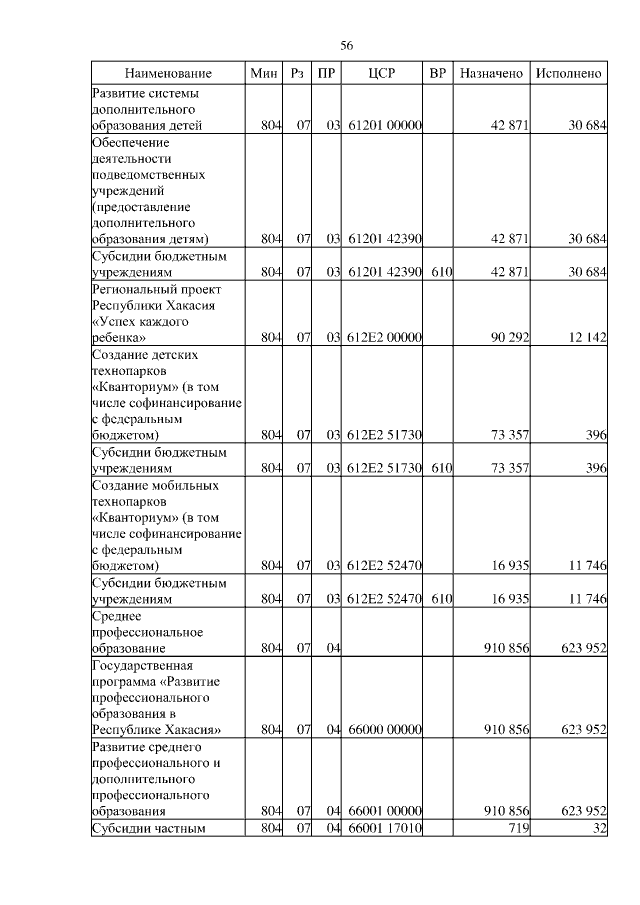 56

| Наименование | Мин | Рз | ПР | ЦСР | ВР | Назначено | Исполнено |
|---|---|---|---|---|---|---|---|
| Развитие системы дополнительного образования детей | 804 | 07 | 03 | 61201 00000 | | 42 871 | 30 684 |
| Обеспечение деятельности подведомственных учреждений (предоставление дополнительного образования детям) | 804 | 07 | 03 | 61201 42390 | | 42 871 | 30 684 |
| Субсидии бюджетным учреждениям | 804 | 07 | 03 | 61201 42390 | 610 | 42 871 | 30 684 |
| Региональный проект Республики Хакасия «Успех каждого ребенка» | 804 | 07 | 03 | 612E2 00000 | | 90 292 | 12 142 |
| Создание детских технопарков «Кванториум» (в том числе софинансирование с федеральным бюджетом) | 804 | 07 | 03 | 612E2 51730 | | 73 357 | 396 |
| Субсидии бюджетным учреждениям | 804 | 07 | 03 | 612E2 51730 | 610 | 73 357 | 396 |
| Создание мобильных технопарков «Кванториум» (в том числе софинансирование с федеральным бюджетом) | 804 | 07 | 03 | 612E2 52470 | | 16 935 | 11 746 |
| Субсидии бюджетным учреждениям | 804 | 07 | 03 | 612E2 52470 | 610 | 16 935 | 11 746 |
| Среднее профессиональное образование | 804 | 07 | 04 | | | 910 856 | 623 952 |
| Государственная программа «Развитие профессионального образования в Республике Хакасия» | 804 | 07 | 04 | 66000 00000 | | 910 856 | 623 952 |
| Развитие среднего профессионального и дополнительного профессионального образования | 804 | 07 | 04 | 66001 00000 | | 910 856 | 623 952 |
| Субсидии частным | 804 | 07 | 04 | 66001 17010 | | 719 | 32 |